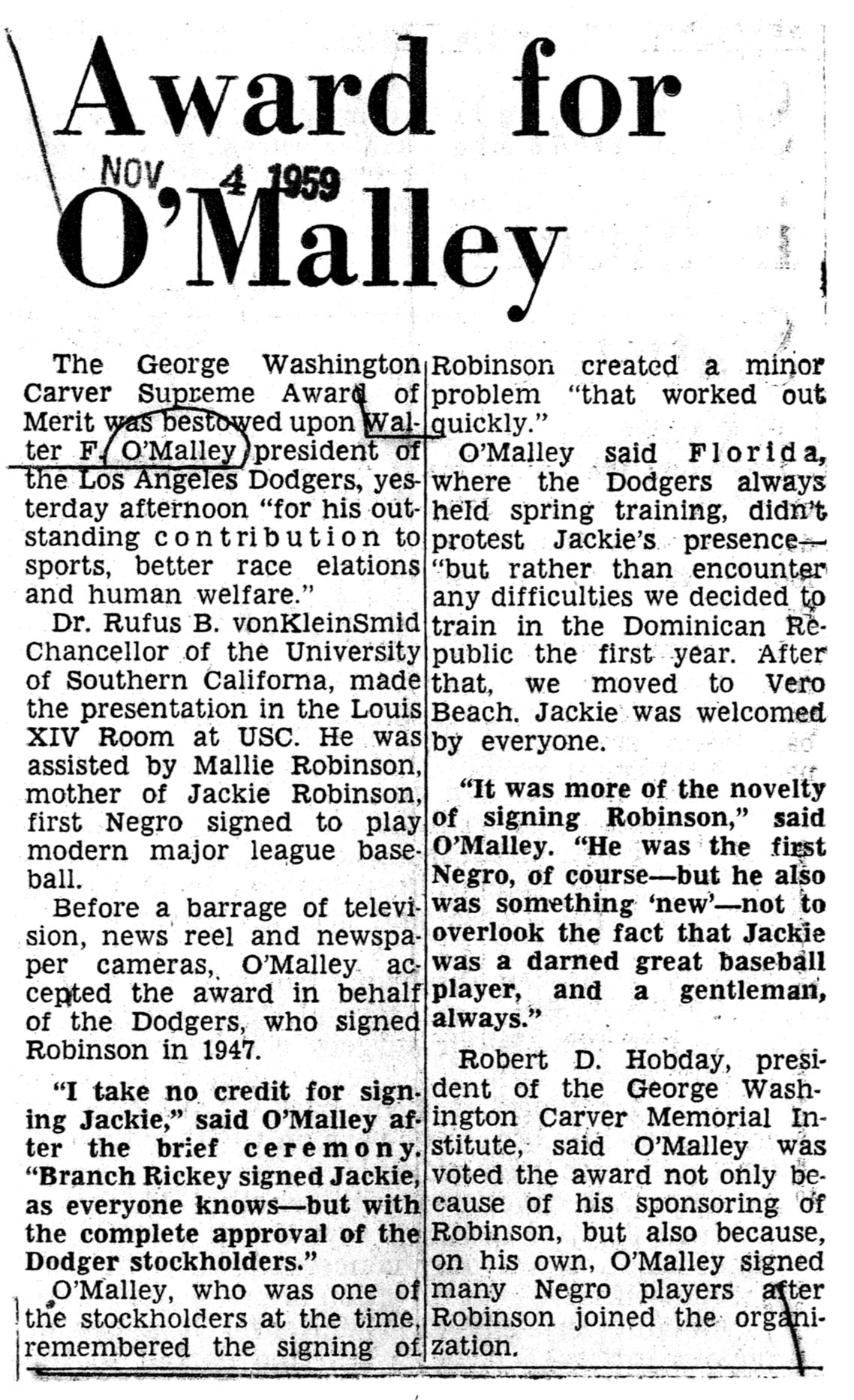 Award for O'Malley

NOV 4 1959

The George Washington Carver Supreme Award of Merit was bestowed upon Walter F. O'Malley president of the Los Angeles Dodgers, yesterday afternoon "for his outstanding contribution to sports, better race elations and human welfare."

Dr. Rufus B. vonKleinSmid Chancellor of the University of Southern Californa, made the presentation in the Louis XIV Room at USC. He was assisted by Mallie Robinson, mother of Jackie Robinson, first Negro signed to play modern major league baseball.

Before a barrage of television, news reel and newspaper cameras, O'Malley accepted the award in behalf of the Dodgers, who signed Robinson in 1947.

"I take no credit for signing Jackie," said O'Malley after the brief ceremony. "Branch Rickey signed Jackie, as everyone knows—but with the complete approval of the Dodger stockholders."

O'Malley, who was one of the stockholders at the time, remembered the signing of Robinson created a minor problem "that worked out quickly."

O'Malley said Florida, where the Dodgers always held spring training, didn't protest Jackie's presence—"but rather than encounter any difficulties we decided to train in the Dominican Republic the first year. After that, we moved to Vero Beach. Jackie was welcomed by everyone.

"It was more of the novelty of signing Robinson," said O'Malley. "He was the first Negro, of course—but he also was something 'new'—not to overlook the fact that Jackie was a darned great baseball player, and a gentleman, always."

Robert D. Hobday, president of the George Washington Carver Memorial Institute, said O'Malley was voted the award not only because of his sponsoring of Robinson, but also because, on his own, O'Malley signed many Negro players after Robinson joined the organization.